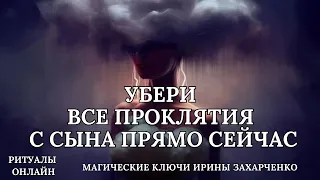 УБЕРИ
ВСЕ ПРОКЛЯТИЯ
С СЫНА ПРЯМО СЕЙЧАС

РИТУАЛЫ
ОНЛАЙН

МАГИЧЕСКИЕ КЛЮЧИ ИРИНЫ ЗАХАРЧЕНКО